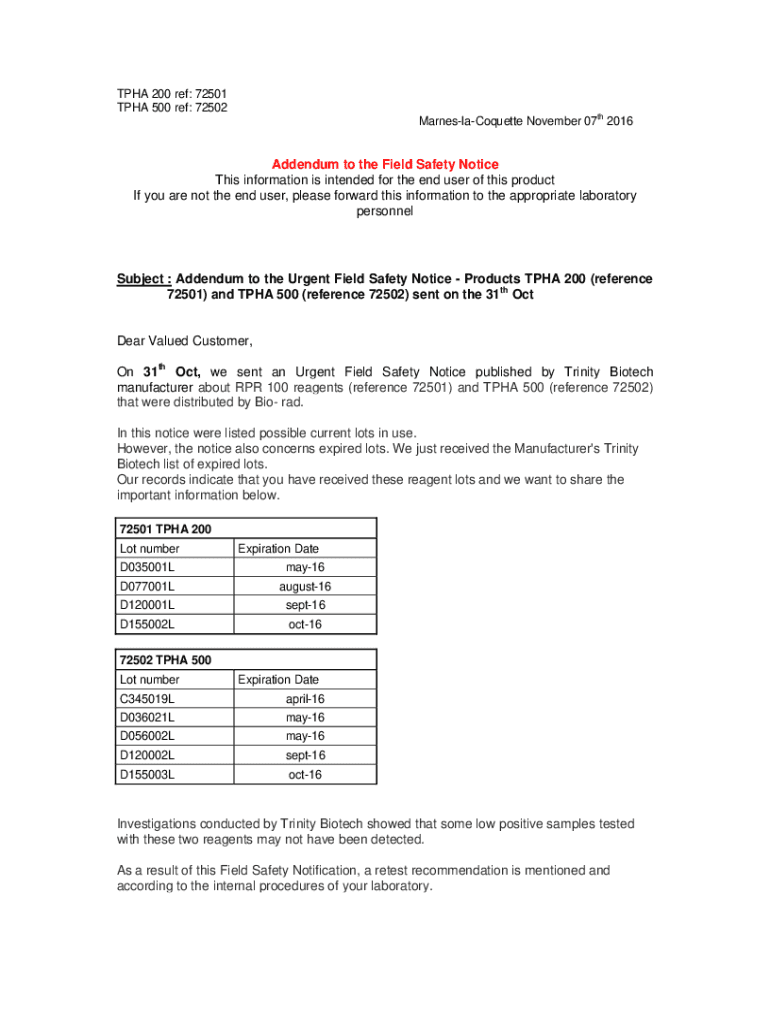 TPHA 200 ref: 72501
TPHA 500 ref: 72502

Marnes-la-Coquette November 07$^{th}$ 2016

Addendum to the Field Safety Notice
This information is intended for the end user of this product
If you are not the end user, please forward this information to the appropriate laboratory personnel

Subject : Addendum to the Urgent Field Safety Notice - Products TPHA 200 (reference 72501) and TPHA 500 (reference 72502) sent on the 31$^{th}$ Oct

Dear Valued Customer,

On 31$^{th}$ Oct, we sent an Urgent Field Safety Notice published by Trinity Biotech manufacturer about RPR 100 reagents (reference 72501) and TPHA 500 (reference 72502) that were distributed by Bio- rad.

In this notice were listed possible current lots in use.
However, the notice also concerns expired lots. We just received the Manufacturer's Trinity Biotech list of expired lots.
Our records indicate that you have received these reagent lots and we want to share the important information below.

| 72501 TPHA 200 | |
|---|---|
| Lot number | Expiration Date |
| D035001L | may-16 |
| D077001L | august-16 |
| D120001L | sept-16 |
| D155002L | oct-16 |

| 72502 TPHA 500 | |
|---|---|
| Lot number | Expiration Date |
| C345019L | april-16 |
| D036021L | may-16 |
| D056002L | may-16 |
| D120002L | sept-16 |
| D155003L | oct-16 |

Investigations conducted by Trinity Biotech showed that some low positive samples tested with these two reagents may not have been detected.

As a result of this Field Safety Notification, a retest recommendation is mentioned and according to the internal procedures of your laboratory.